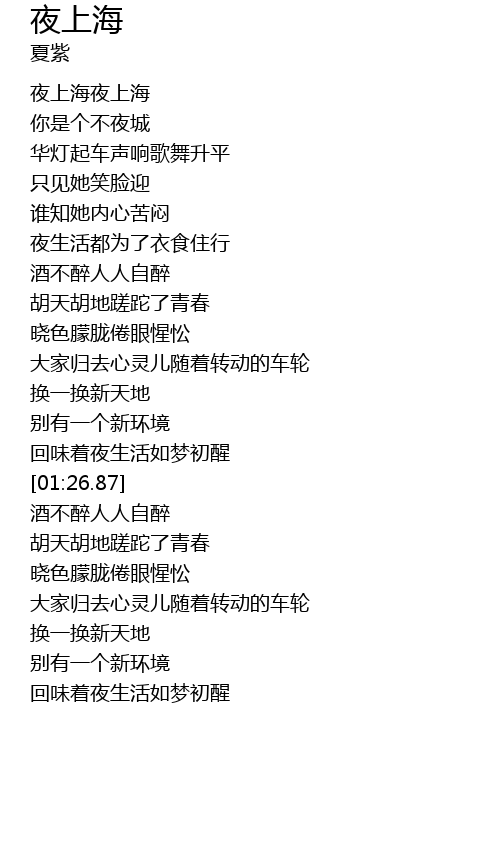 夜上海
夏紫

夜上海夜上海
你是个不夜城
华灯起车声响歌舞升平
只见她笑脸迎
谁知她内心苦闷
夜生活都为了衣食住行
酒不醉人人自醉
胡天胡地蹉跎了青春
晓色朦胧倦眼惺忪
大家归去心灵儿随着转动的车轮
换一换新天地
别有一个新环境
回味着夜生活如梦初醒
[01:26.87]
酒不醉人人自醉
胡天胡地蹉跎了青春
晓色朦胧倦眼惺忪
大家归去心灵儿随着转动的车轮
换一换新天地
别有一个新环境
回味着夜生活如梦初醒